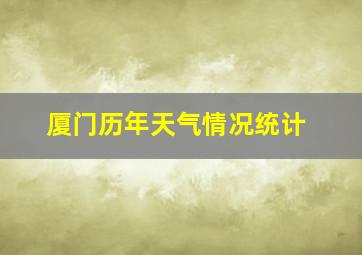 厦门历年天气情况统计